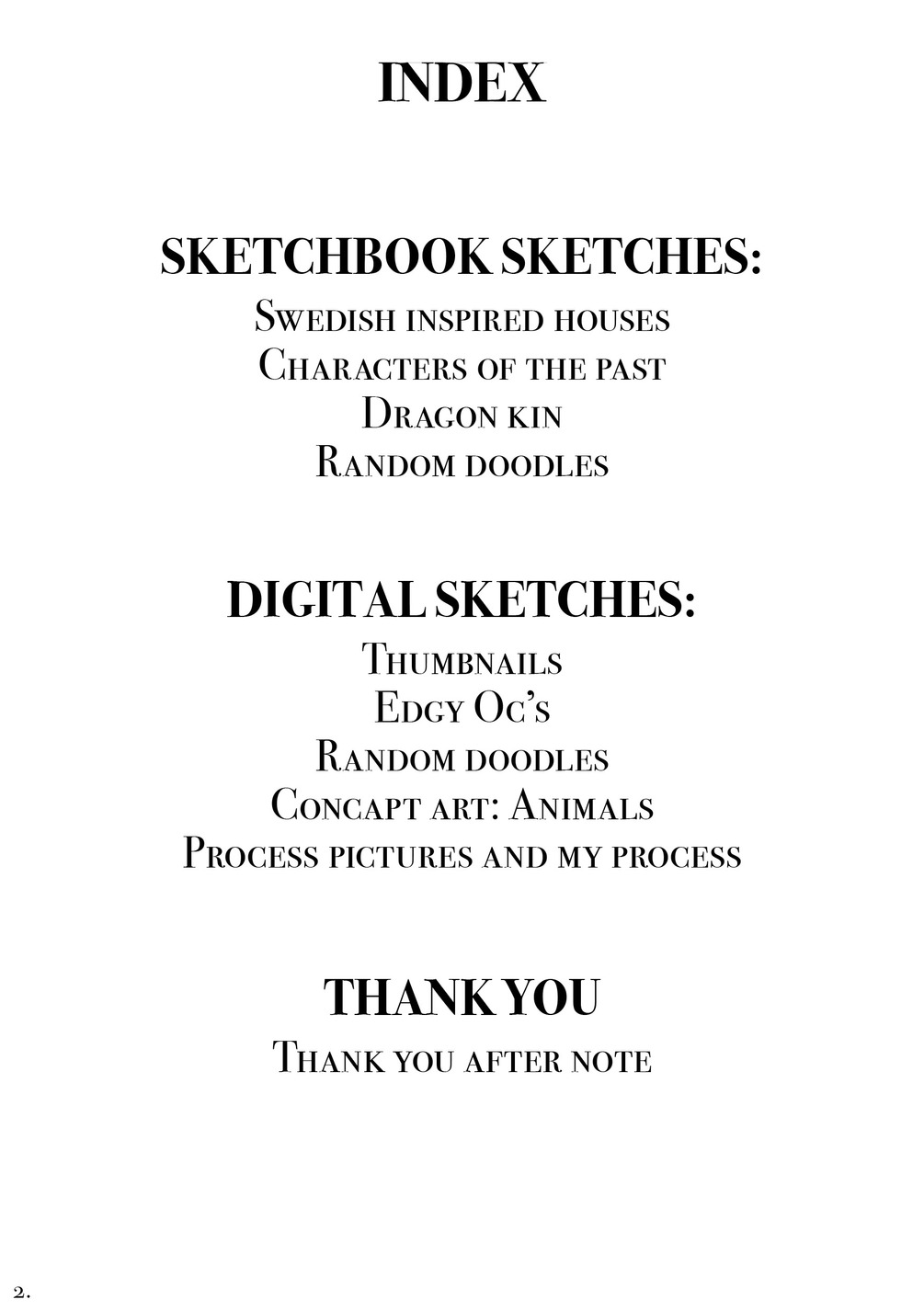 INDEX

SKETCHBOOK SKETCHES:
Swedish inspired houses
Characters of the past
Dragon kin
Random doodles

DIGITAL SKETCHES:
Thumbnails
Edgy Oc's
Random doodles
Concapt art: Animals
Process pictures and my process

THANK YOU
Thank you after note

2.